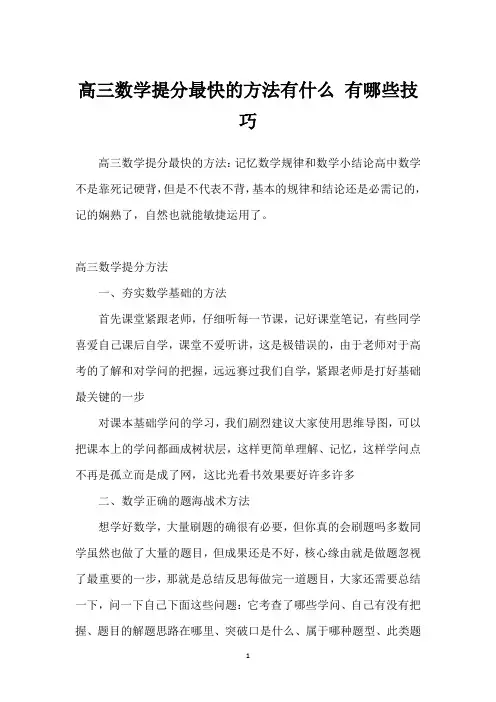 高三数学提分最快的方法有什么 有哪些技巧

高三数学提分最快的方法：记忆数学规律和数学小结论高中数学不是靠死记硬背，但是不代表不背，基本的规律和结论还是必需记的，记的娴熟了，自然也就能敏捷运用了。

高三数学提分方法

一、夯实数学基础的方法

首先课堂紧跟老师，仔细听每一节课，记好课堂笔记，有些同学喜爱自己课后自学，课堂不爱听讲，这是极错误的，由于老师对于高考的了解和对学问的把握，远远赛过我们自学，紧跟老师是打好基础最关键的一步

对课本基础学问的学习，我们剧烈建议大家使用思维导图，可以把课本上的学问都画成树状层，这样更简单理解、记忆，这样学问点不再是孤立而是成了网，这比光看书效果要好许多许多

二、数学正确的题海战术方法

想学好数学，大量刷题的确很有必要，但你真的会刷题吗多数同学虽然也做了大量的题目，但成果还是不好，核心缘由就是做题忽视了最重要的一步，那就是总结反思每做完一道题目，大家还需要总结一下，问一下自己下面这些问题：它考查了哪些学问、自己有没有把握、题目的解题思路在哪里、突破口是什么、属于哪种题型、此类题

1